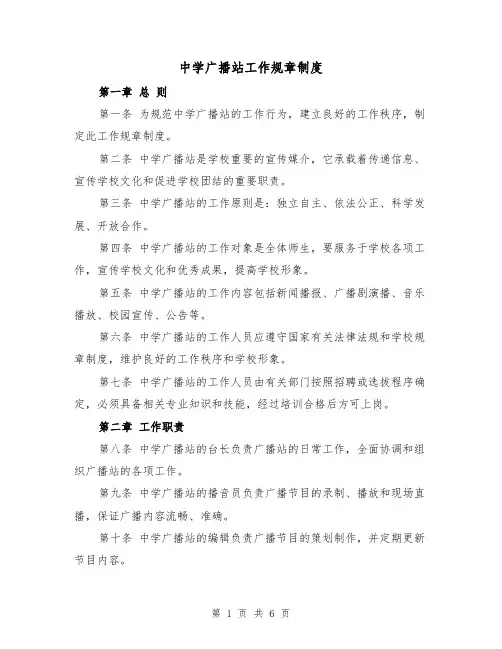 中学广播站工作规章制度

第一章 总 则

第一条 为规范中学广播站的工作行为，建立良好的工作秩序，制定此工作规章制度。

第二条 中学广播站是学校重要的宣传媒介，它承载着传递信息、宣传学校文化和促进学校团结的重要职责。

第三条 中学广播站的工作原则是：独立自主、依法公正、科学发展、开放合作。

第四条 中学广播站的工作对象是全体师生，要服务于学校各项工作，宣传学校文化和优秀成果，提高学校形象。

第五条 中学广播站的工作内容包括新闻播报、广播剧演播、音乐播放、校园宣传、公告等。

第六条 中学广播站的工作人员应遵守国家有关法律法规和学校规章制度，维护良好的工作秩序和学校形象。

第七条 中学广播站的工作人员由有关部门按照招聘或选拔程序确定，必须具备相关专业知识和技能，经过培训合格后方可上岗。

第二章 工作职责

第八条 中学广播站的台长负责广播站的日常工作，全面协调和组织广播站的各项工作。

第九条 中学广播站的播音员负责广播节目的录制、播放和现场直播，保证广播内容流畅、准确。

第十条 中学广播站的编辑负责广播节目的策划制作，并定期更新节目内容。

第 1 页 共 6 页